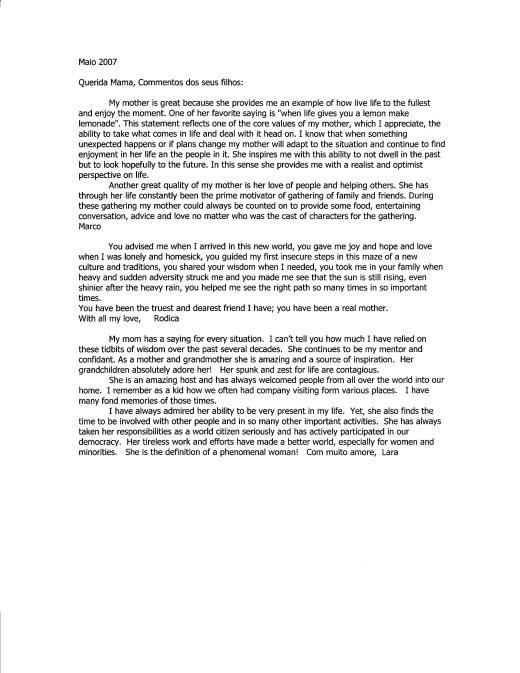 Maio 2007

Querida Mama, Commentos dos seus filhos:

My mother is great because she provides me an example of how live life to the fullest and enjoy the moment. One of her favorite saying is "when life gives you a lemon make lemonade". This statement reflects one of the core values of my mother, which I appreciate, the ability to take what comes in life and deal with it head on. I know that when something unexpected happens or if plans change my mother will adapt to the situation and continue to find enjoyment in her life an the people in it. She inspires me with this ability to not dwell in the past but to look hopefully to the future. In this sense she provides me with a realist and optimist perspective on life.

Another great quality of my mother is her love of people and helping others. She has through her life constantly been the prime motivator of gathering of family and friends. During these gathering my mother could always be counted on to provide some food, entertaining conversation, advice and love no matter who was the cast of characters for the gathering.
Marco

You advised me when I arrived in this new world, you gave me joy and hope and love when I was lonely and homesick, you guided my first insecure steps in this maze of a new culture and traditions, you shared your wisdom when I needed, you took me in your family when heavy and sudden adversity struck me and you made me see that the sun is still rising, even shinier after the heavy rain, you helped me see the right path so many times in so important times.
You have been the truest and dearest friend I have; you have been a real mother.
With all my love, Rodica

My mom has a saying for every situation. I can't tell you how much I have relied on these tidbits of wisdom over the past several decades. She continues to be my mentor and confidant. As a mother and grandmother she is amazing and a source of inspiration. Her grandchildren absolutely adore her! Her spunk and zest for life are contagious.

She is an amazing host and has always welcomed people from all over the world into our home. I remember as a kid how we often had company visiting form various places. I have many fond memories of those times.

I have always admired her ability to be very present in my life. Yet, she also finds the time to be involved with other people and in so many other important activities. She has always taken her responsibilities as a world citizen seriously and has actively participated in our democracy. Her tireless work and efforts have made a better world, especially for women and minorities. She is the definition of a phenomenal woman! Com muito amore, Lara